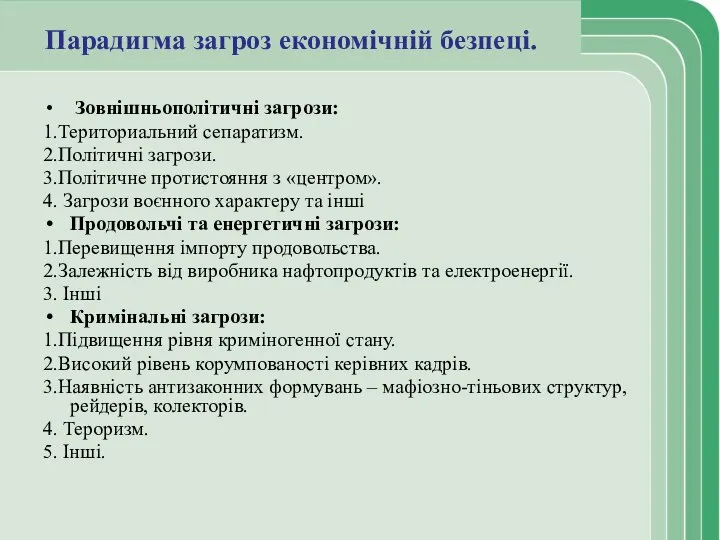 Парадигма загроз економічній безпеці.

• Зовнішньополітичні загрози:
1.Териториальний сепаратизм.
2.Політичні загрози.
3.Політичне протистояння з «центром».
4. Загрози воєнного характеру та інші
• Продовольчі та енергетичні загрози:
1.Перевищення імпорту продовольства.
2.Залежність від виробника нафтопродуктів та електроенергії.
3. Інші
• Кримінальні загрози:
1.Підвищення рівня криміногенної стану.
2.Високий рівень корумпованості керівних кадрів.
3.Наявність антизаконних формувань – мафіозно-тіньових структур, рейдерів, колекторів.
4. Тероризм.
5. Інші.